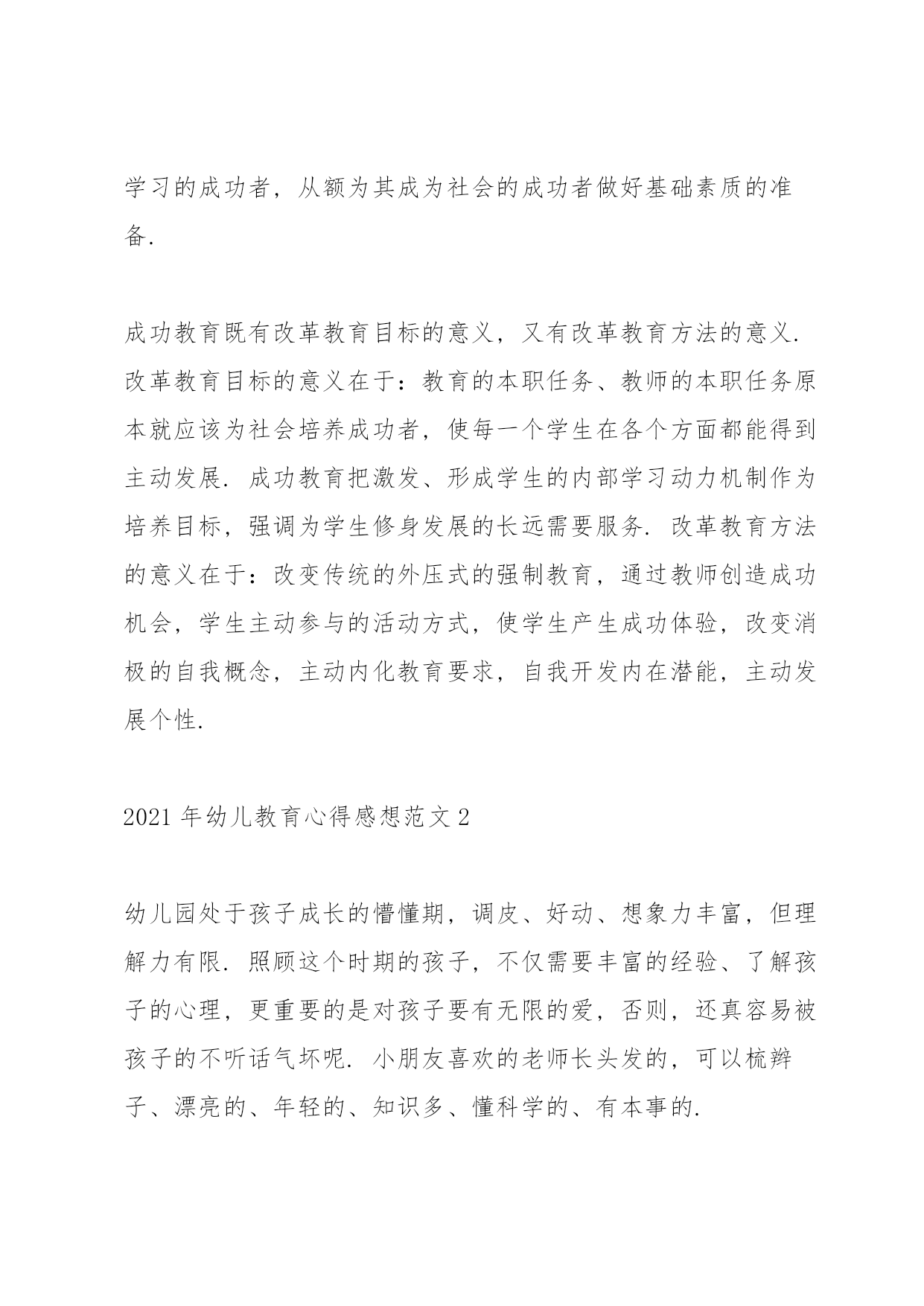 学习的成功者，从额为其成为社会的成功者做好基础素质的准备.

成功教育既有改革教育目标的意义，又有改革教育方法的意义.改革教育目标的意义在于：教育的本职任务、教师的本职任务原本就应该为社会培养成功者，使每一个学生在各个方面都能得到主动发展.成功教育把激发、形成学生的内部学习动力机制作为培养目标，强调为学生修身发展的长远需要服务.改革教育方法的意义在于：改变传统的外压式的强制教育，通过教师创造成功机会，学生主动参与的活动方式，使学生产生成功体验，改变消极的自我概念，主动内化教育要求，自我开发内在潜能，主动发展个性.

2021 年幼儿教育心得感想范文 2

幼儿园处于孩子成长的懵懂期，调皮、好动、想象力丰富，但理解力有限.照顾这个时期的孩子，不仅需要丰富的经验、了解孩子的心理，更重要的是对孩子要有无限的爱，否则，还真容易被孩子的不听话气坏呢.小朋友喜欢的老师长头发的，可以梳辫子、漂亮的、年轻的、知识多、懂科学的、有本事的.